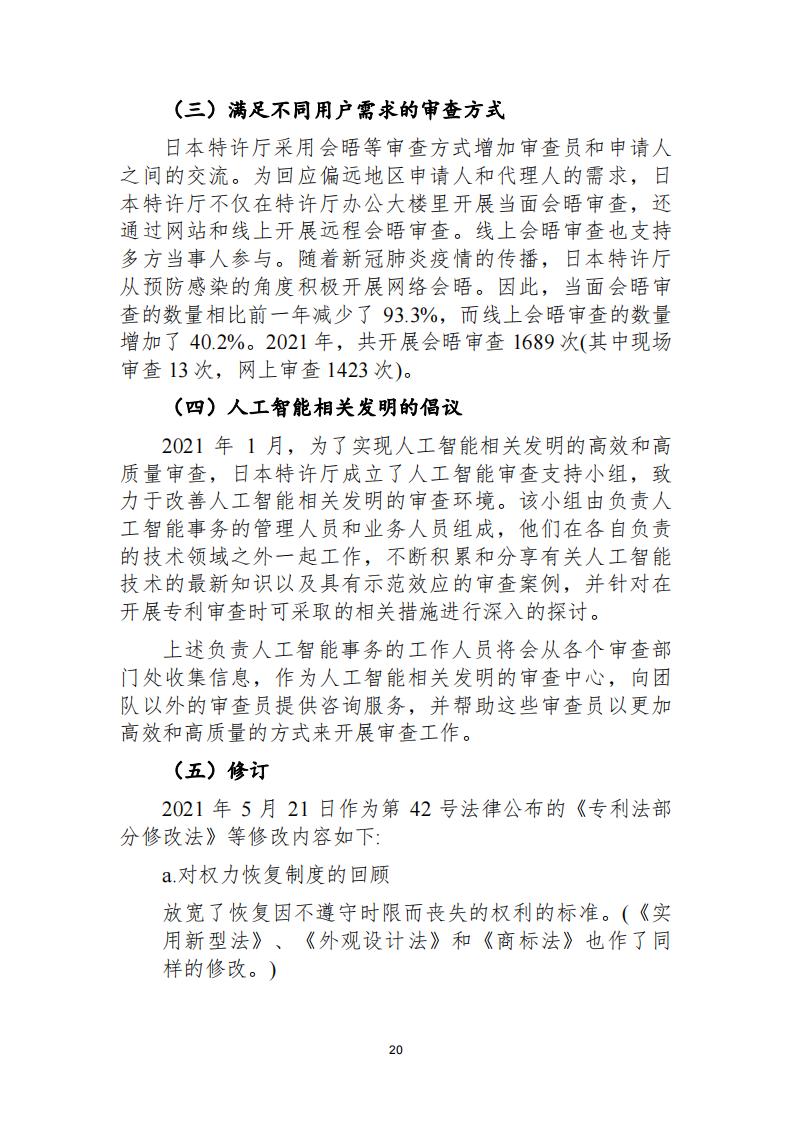 （三）满足不同用户需求的审查方式

日本特许厅采用会晤等审查方式增加审查员和申请人之间的交流。为回应偏远地区申请人和代理人的需求，日本特许厅不仅在特许厅办公大楼里开展当面会晤审查，还通过网站和线上开展远程会晤审查。线上会晤审查也支持多方当事人参与。随着新冠肺炎疫情的传播，日本特许厅从预防感染的角度积极开展网络会晤。因此，当面会晤审查的数量相比前一年减少了 93.3%，而线上会晤审查的数量增加了 40.2%。2021 年，共开展会晤审查 1689 次(其中现场审查 13 次，网上审查 1423 次)。

（四）人工智能相关发明的倡议

2021 年 1 月，为了实现人工智能相关发明的高效和高质量审查，日本特许厅成立了人工智能审查支持小组，致力于改善人工智能相关发明的审查环境。该小组由负责人工智能事务的管理人员和业务人员组成，他们在各自负责的技术领域之外一起工作，不断积累和分享有关人工智能技术的最新知识以及具有示范效应的审查案例，并针对在开展专利审查时可采取的相关措施进行深入的探讨。

上述负责人工智能事务的工作人员将会从各个审查部门处收集信息，作为人工智能相关发明的审查中心，向团队以外的审查员提供咨询服务，并帮助这些审查员以更加高效和高质量的方式来开展审查工作。

（五）修订

2021 年 5 月 21 日作为第 42 号法律公布的《专利法部分修改法》等修改内容如下:

a.对权力恢复制度的回顾

放宽了恢复因不遵守时限而丧失的权利的标准。(《实用新型法》、《外观设计法》和《商标法》也作了同样的修改。)

20